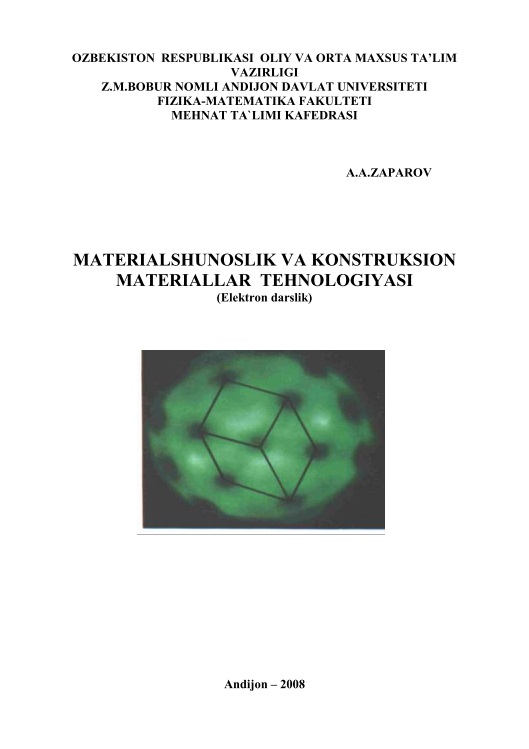 OZBEKISTON RESPUBLIKASI OLIY VA ORTA MAXSUS TA'LIM VAZIRLIGI
Z.M.BOBUR NOMLI ANDIJON DAVLAT UNIVERSITETI
FIZIKA-MATEMATIKA FAKULTETI
MEHNAT TA`LIMI KAFEDRASI

A.A.ZAPAROV

MATERIALSHUNOSLIK VA KONSTRUKSION MATERIALLAR TEHNOLOGIYASI
(Elektron darslik)

Andijon – 2008